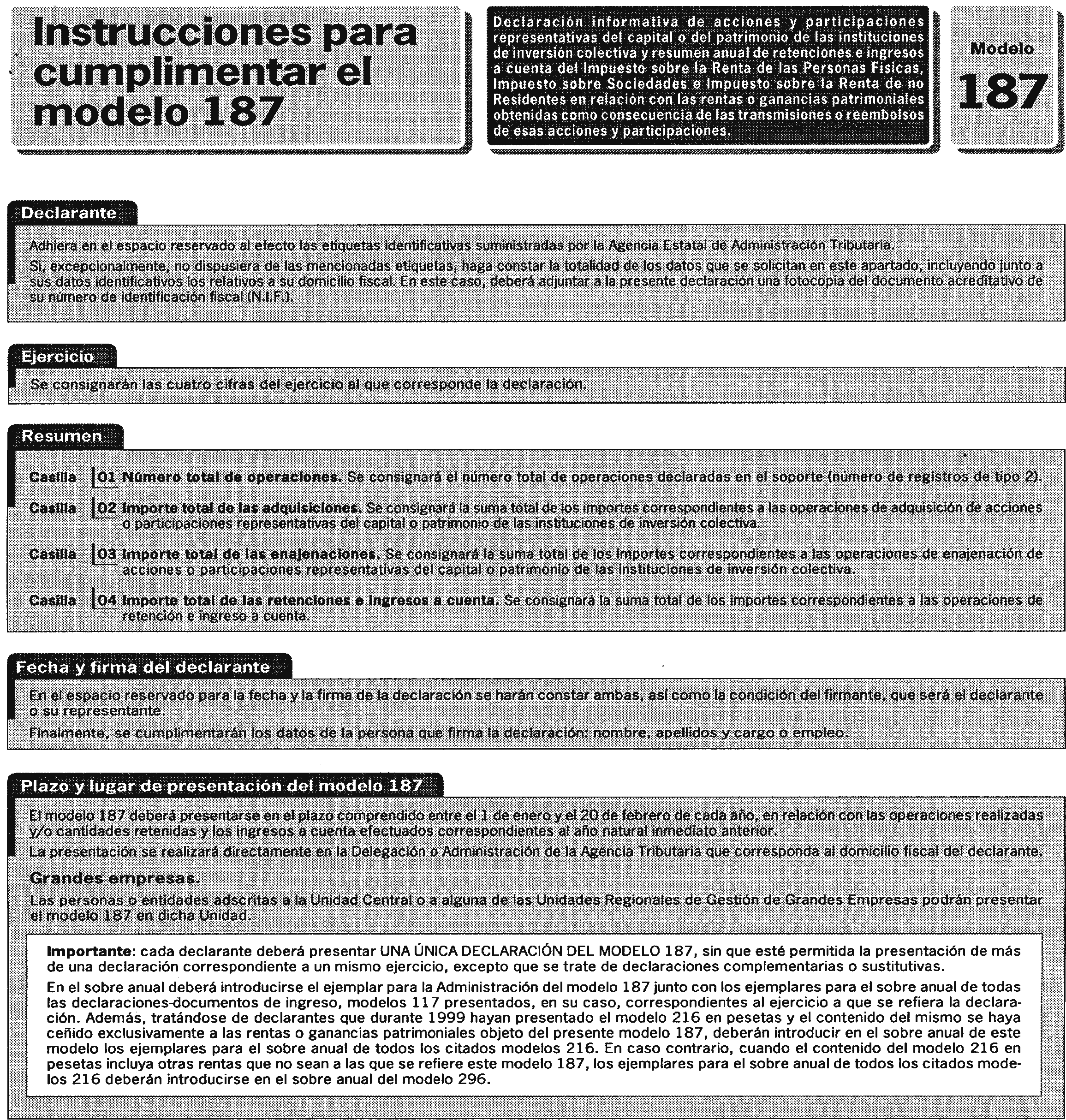 Instrucciones para cumplimentar el modelo 187

Declaración informativa de acciones y participaciones representativas del capital o del patrimonio de las instituciones de inversión colectiva y resumen anual de retenciones e ingresos a cuenta del Impuesto sobre la Renta de las Personas Físicas, Impuesto sobre Sociedades e Impuesto sobre la Renta de no Residentes en relación con las rentas o ganancias patrimoniales obtenidas como consecuencia de las transmisiones o reembolsos de esas acciones y participaciones.

Modelo
187

Declarante

Adhiera en el espacio reservado al efecto las etiquetas identificativas suministradas por la Agencia Estatal de Administración Tributaria.

Si, excepcionalmente, no dispusiera de las mencionadas etiquetas, haga constar la totalidad de los datos que se solicitan en este apartado, incluyendo junto a sus datos identificativos los relativos a su domicilio fiscal. En este caso, deberá adjuntar a la presente declaración una fotocopia del documento acreditativo de su número de identificación fiscal (N.I.F.).

Ejercicio

Se consignarán las cuatro cifras del ejercicio al que corresponde la declaración.

Resumen

Casilla 01 Número total de operaciones. Se consignará el número total de operaciones declaradas en el soporte (número de registros de tipo 2).

Casilla 02 Importe total de las adquisiciones. Se consignará la suma total de los importes correspondientes a las operaciones de adquisición de acciones o participaciones representativas del capital o patrimonio de las instituciones de inversión colectiva.

Casilla 03 Importe total de las enajenaciones. Se consignará la suma total de los importes correspondientes a las operaciones de enajenación de acciones o participaciones representativas del capital o patrimonio de las instituciones de inversión colectiva.

Casilla 04 Importe total de las retenciones e ingresos a cuenta. Se consignará la suma total de los importes correspondientes a las operaciones de retención e ingreso a cuenta.

Fecha y firma del declarante

En el espacio reservado para la fecha y la firma de la declaración se harán constar ambas, así como la condición del firmante, que será el declarante o su representante.

Finalmente, se cumplimentarán los datos de la persona que firma la declaración: nombre, apellidos y cargo o empleo.

Plazo y lugar de presentación del modelo 187

El modelo 187 deberá presentarse en el plazo comprendido entre el 1 de enero y el 20 de febrero de cada año, en relación con las operaciones realizadas y/o cantidades retenidas y los ingresos a cuenta efectuados correspondientes al año natural inmediato anterior.

La presentación se realizará directamente en la Delegación o Administración de la Agencia Tributaria que corresponda al domicilio fiscal del declarante.

Grandes empresas.

Las personas o entidades adscritas a la Unidad Central o a alguna de las Unidades Regionales de Gestión de Grandes Empresas podrán presentar el modelo 187 en dicha Unidad.

Importante: cada declarante deberá presentar UNA ÚNICA DECLARACIÓN DEL MODELO 187, sin que esté permitida la presentación de más de una declaración correspondiente a un mismo ejercicio, excepto que se trate de declaraciones complementarias o sustitutivas.

En el sobre anual deberá introducirse el ejemplar para la Administración del modelo 187 junto con los ejemplares para el sobre anual de todas las declaraciones-documentos de ingreso, modelos 117 presentados, en su caso, correspondientes al ejercicio a que se refiera la declaración. Además, tratándose de declarantes que durante 1999 hayan presentado el modelo 216 en pesetas y el contenido del mismo se haya ceñido exclusivamente a las rentas o ganancias patrimoniales objeto del presente modelo 187, deberán introducir en el sobre anual de este modelo los ejemplares para el sobre anual de todos los citados modelos 216. En caso contrario, cuando el contenido del modelo 216 en pesetas incluya otras rentas que no sean a las que se refiere este modelo 187, los ejemplares para el sobre anual de todos los citados modelos 216 deberán introducirse en el sobre anual del modelo 296.